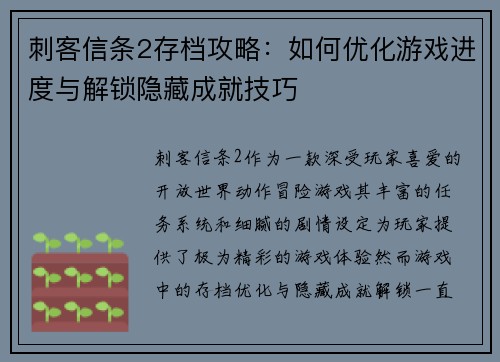 刺客信条2存档攻略：如何优化游戏进度与解锁隐藏成就技巧

刺客信条2作为一款深受玩家喜爱的开放世界动作冒险游戏其丰富的任务系统和细腻的剧情设定为玩家提供了极为精彩的游戏体验然而游戏中的存档优化与隐藏成就解锁一直